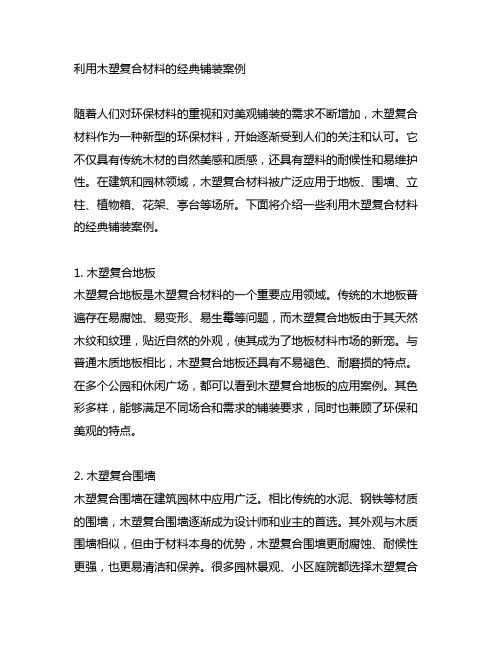 利用木塑复合材料的经典铺装案例

随着人们对环保材料的重视和对美观铺装的需求不断增加，木塑复合材料作为一种新型的环保材料，开始逐渐受到人们的关注和认可。它不仅具有传统木材的自然美感和质感，还具有塑料的耐候性和易维护性。在建筑和园林领域，木塑复合材料被广泛应用于地板、围墙、立柱、植物箱、花架、亭台等场所。下面将介绍一些利用木塑复合材料的经典铺装案例。

1. 木塑复合地板
木塑复合地板是木塑复合材料的一个重要应用领域。传统的木地板普遍存在易腐蚀、易变形、易生霉等问题，而木塑复合地板由于其天然木纹和纹理，贴近自然的外观，使其成为了地板材料市场的新宠。与普通木质地板相比，木塑复合地板还具有不易褪色、耐磨损的特点。在多个公园和休闲广场，都可以看到木塑复合地板的应用案例。其色彩多样，能够满足不同场合和需求的铺装要求，同时也兼顾了环保和美观的特点。

2. 木塑复合围墙
木塑复合围墙在建筑园林中应用广泛。相比传统的水泥、钢铁等材质的围墙，木塑复合围墙逐渐成为设计师和业主的首选。其外观与木质围墙相似，但由于材料本身的优势，木塑复合围墙更耐腐蚀、耐候性更强，也更易清洁和保养。很多园林景观、小区庭院都选择木塑复合